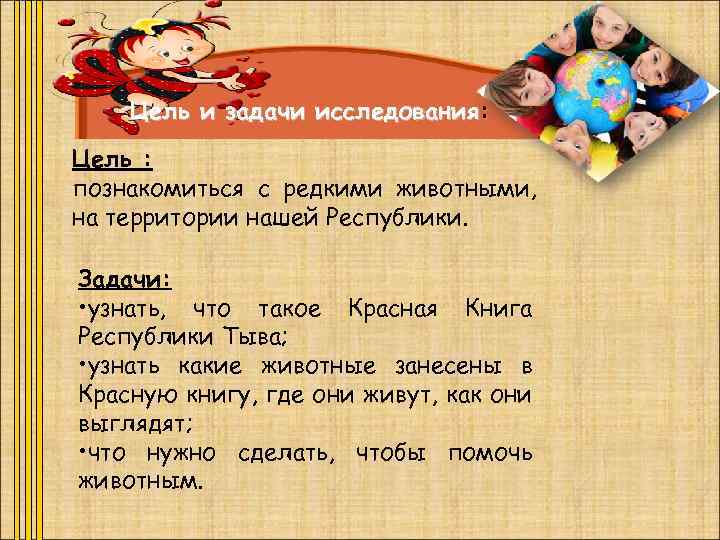 Цель и задачи исследования:

Цель :
познакомиться с редкими животными, на территории нашей Республики.

Задачи:
•узнать, что такое Красная Книга Республики Тыва;
•узнать какие животные занесены в Красную книгу, где они живут, как они выглядят;
•что нужно сделать, чтобы помочь животным.